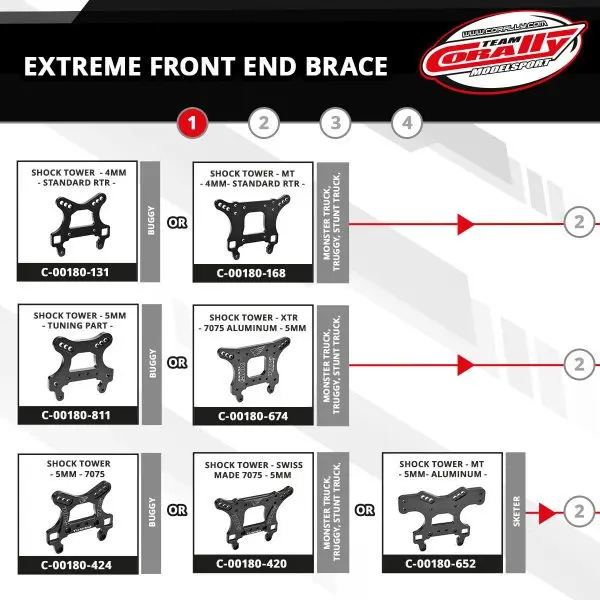 EXTREME FRONT END BRACE

WWW.CORALLY.COM TEAM Corally MODELSPORT

1 2 3 4

SHOCK TOWER - 4MM - STANDARD RTR -

C-00180-131

BUGGY

OR

SHOCK TOWER - MT - 4MM- STANDARD RTR -

C-00180-168

MONSTER TRUCK, TRUGGY, STUNT TRUCK.

2

SHOCK TOWER - 5MM - TUNING PART -

C-00180-811

BUGGY

OR

SHOCK TOWER - XTR - 7075 ALUMINUM - 5MM

C-00180-674

MONSTER TRUCK, TRUGGY, STUNT TRUCK.

2

SHOCK TOWER - 5MM - 7075

C-00180-424

BUGGY

OR

SHOCK TOWER - SWISS MADE 7075 - 5MM

C-00180-420

MONSTER TRUCK, TRUGGY, STUNT TRUCK.

OR

SHOCK TOWER - MT - 5MM- ALUMINUM -

C-00180-652

SKETER

2